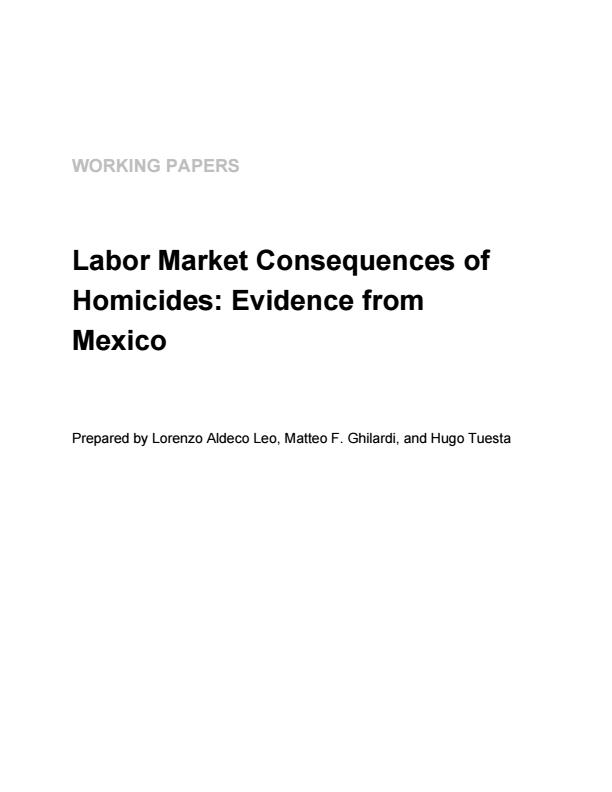 WORKING PAPERS

Labor Market Consequences of Homicides: Evidence from Mexico

Prepared by Lorenzo Aldeco Leo, Matteo F. Ghilardi, and Hugo Tuesta